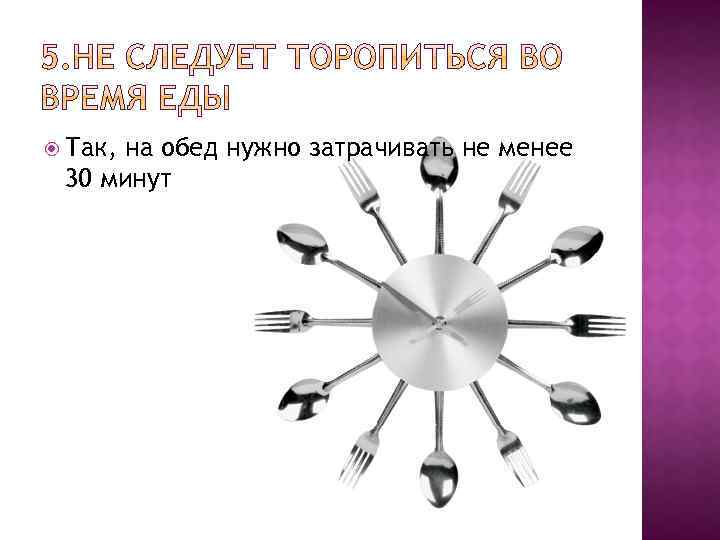 5.НЕ СЛЕДУЕТ ТОРОПИТЬСЯ ВО ВРЕМЯ ЕДЫ

Так, на обед нужно затрачивать не менее 30 минут